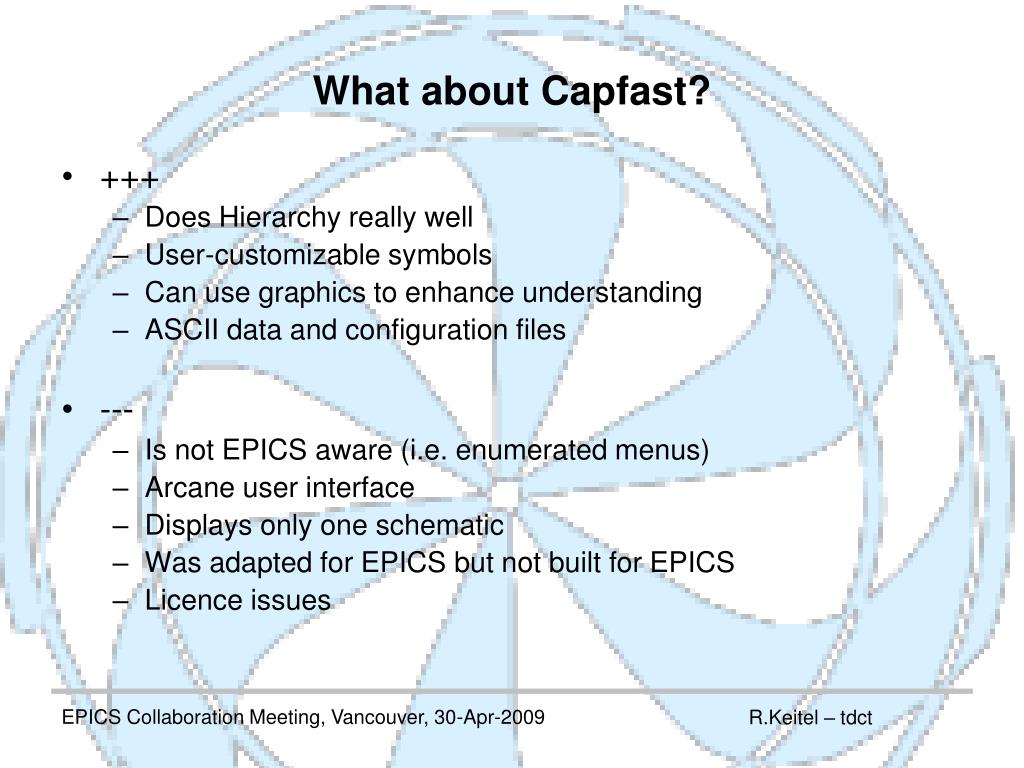 What about Capfast?

• +++
– Does Hierarchy really well
– User-customizable symbols
– Can use graphics to enhance understanding
– ASCII data and configuration files

• ---
– Is not EPICS aware (i.e. enumerated menus)
– Arcane user interface
– Displays only one schematic
– Was adapted for EPICS but not built for EPICS
– Licence issues

EPICS Collaboration Meeting, Vancouver, 30-Apr-2009

R.Keitel – tdct